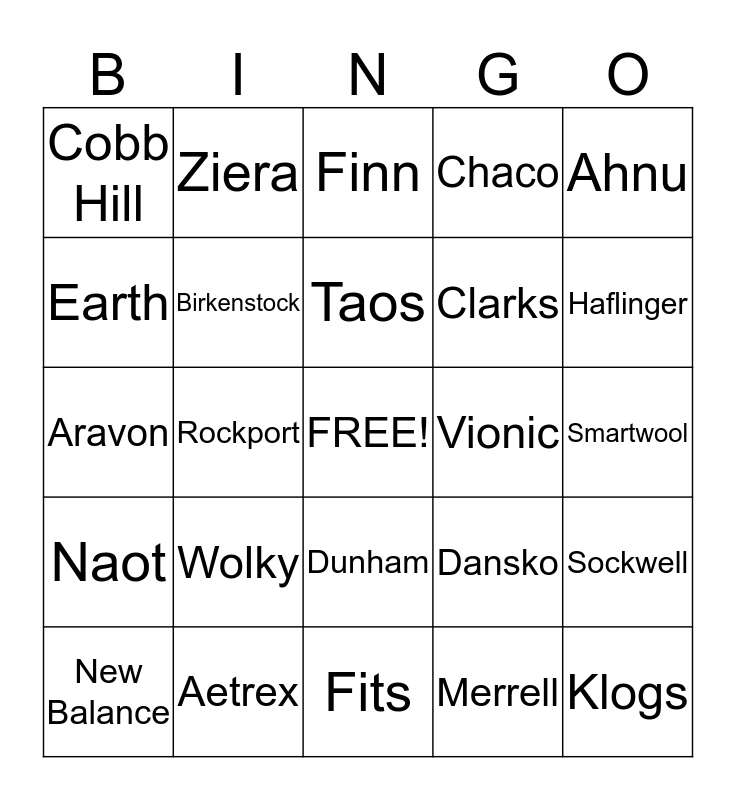 | B | I | N | G | O |
|---|---|---|---|---|
| Cobb Hill | Ziera | Finn | Chaco | Ahnu |
| Earth | Birkenstock | Taos | Clarks | Haflinger |
| Aravon | Rockport | FREE! | Vionic | Smartwool |
| Naot | Wolky | Dunham | Dansko | Sockwell |
| New Balance | Aetrex | Fits | Merrell | Klogs |